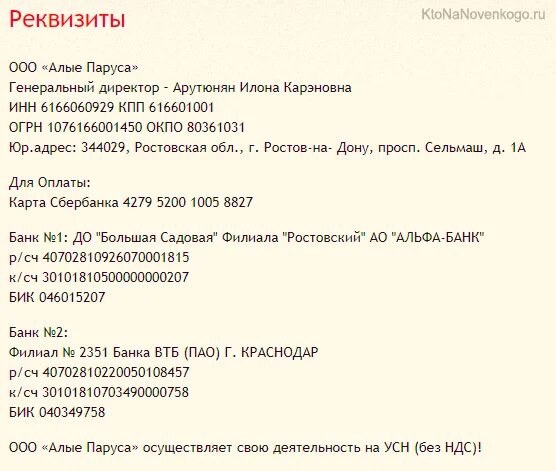 Реквизиты

KtoNaNovenkogo.ru

ООО «Алые Паруса»
Генеральный директор - Арутюнян Илона Карэновна
ИНН 6166060929 КПП 616601001
ОГРН 1076166001450 ОКПО 80361031
Юр.адрес: 344029, Ростовская обл., г. Ростов-на- Дону, просп. Сельмаш, д. 1А

Для Оплаты:
Карта Сбербанка 4279 5200 1005 8827

Банк №1: ДО "Большая Садовая" Филиала "Ростовский" АО "АЛЬФА-БАНК"
р/сч 40702810926070001815
к/сч 30101810500000000207
БИК 046015207

Банк №2:
Филиал № 2351 Банка ВТБ (ПАО) Г. КРАСНОДАР
р/сч 40702810220050108457
к/сч 30101810703490000758
БИК 040349758

ООО «Алые Паруса» осуществляет свою деятельность на УСН (без НДС)!